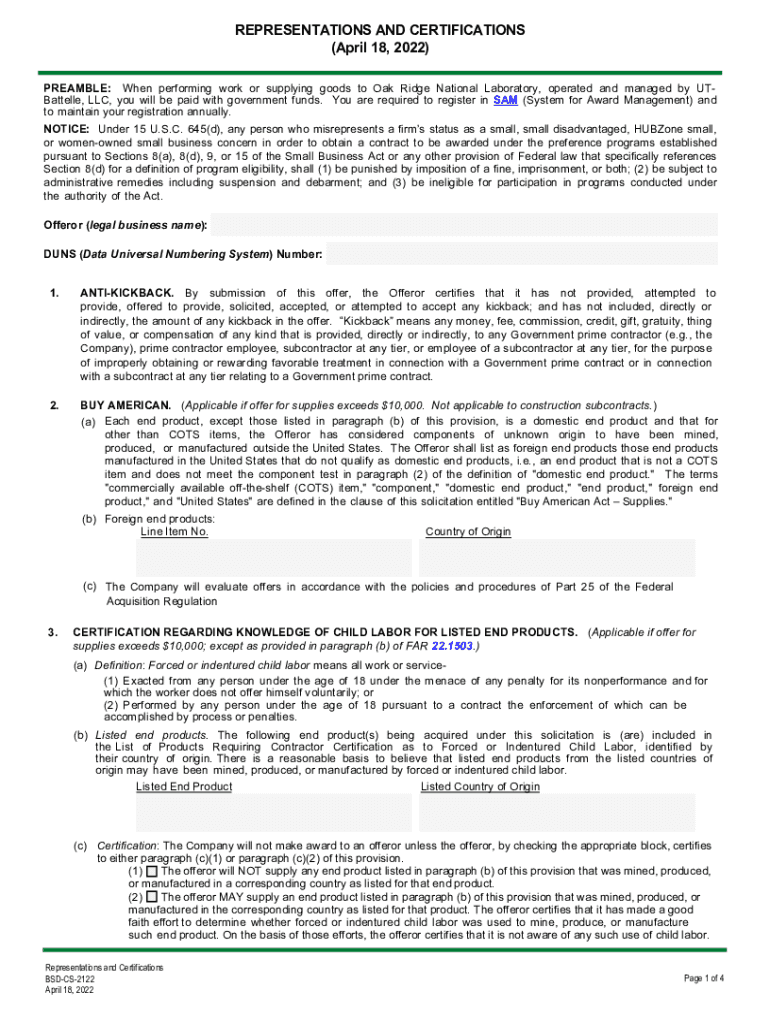 REPRESENTATIONS AND CERTIFICATIONS
(April 18, 2022)

PREAMBLE: When performing work or supplying goods to Oak Ridge National Laboratory, operated and managed by UT-Battelle, LLC, you will be paid with government funds. You are required to register in SAM (System for Award Management) and to maintain your registration annually.

NOTICE: Under 15 U.S.C. 645(d), any person who misrepresents a firm's status as a small, small disadvantaged, HUBZone small, or women-owned small business concern in order to obtain a contract to be awarded under the preference programs established pursuant to Sections 8(a), 8(d), 9, or 15 of the Small Business Act or any other provision of Federal law that specifically references Section 8(d) for a definition of program eligibility, shall (1) be punished by imposition of a fine, imprisonment, or both; (2) be subject to administrative remedies including suspension and debarment; and (3) be ineligible for participation in programs conducted under the authority of the Act.

Offeror (legal business name):

DUNS (Data Universal Numbering System) Number:

1. ANTI-KICKBACK. By submission of this offer, the Offeror certifies that it has not provided, attempted to provide, offered to provide, solicited, accepted, or attempted to accept any kickback; and has not included, directly or indirectly, the amount of any kickback in the offer. "Kickback" means any money, fee, commission, credit, gift, gratuity, thing of value, or compensation of any kind that is provided, directly or indirectly, to any Government prime contractor (e.g., the Company), prime contractor employee, subcontractor at any tier, or employee of a subcontractor at any tier, for the purpose of improperly obtaining or rewarding favorable treatment in connection with a Government prime contract or in connection with a subcontract at any tier relating to a Government prime contract.

2. BUY AMERICAN. (Applicable if offer for supplies exceeds $10,000. Not applicable to construction subcontracts.)
(a) Each end product, except those listed in paragraph (b) of this provision, is a domestic end product and that for other than COTS items, the Offeror has considered components of unknown origin to have been mined, produced, or manufactured outside the United States. The Offeror shall list as foreign end products those end products manufactured in the United States that do not qualify as domestic end products, i.e., an end product that is not a COTS item and does not meet the component test in paragraph (2) of the definition of "domestic end product." The terms "commercially available off-the-shelf (COTS) item," "component," "domestic end product," "end product," foreign end product," and "United States" are defined in the clause of this solicitation entitled "Buy American Act – Supplies."
(b) Foreign end products:
Line Item No. Country of Origin
(c) The Company will evaluate offers in accordance with the policies and procedures of Part 25 of the Federal Acquisition Regulation

3. CERTIFICATION REGARDING KNOWLEDGE OF CHILD LABOR FOR LISTED END PRODUCTS. (Applicable if offer for supplies exceeds $10,000; except as provided in paragraph (b) of FAR 22.1503.)
(a) Definition: Forced or indentured child labor means all work or service-
(1) Exacted from any person under the age of 18 under the menace of any penalty for its nonperformance and for which the worker does not offer himself voluntarily; or
(2) Performed by any person under the age of 18 pursuant to a contract the enforcement of which can be accomplished by process or penalties.
(b) Listed end products. The following end product(s) being acquired under this solicitation is (are) included in the List of Products Requiring Contractor Certification as to Forced or Indentured Child Labor, identified by their country of origin. There is a reasonable basis to believe that listed end products from the listed countries of origin may have been mined, produced, or manufactured by forced or indentured child labor.
Listed End Product Listed Country of Origin
(c) Certification: The Company will not make award to an offeror unless the offeror, by checking the appropriate block, certifies to either paragraph (c)(1) or paragraph (c)(2) of this provision.
(1) ☐ The offeror will NOT supply any end product listed in paragraph (b) of this provision that was mined, produced, or manufactured in a corresponding country as listed for that end product.
(2) ☐ The offeror MAY supply an end product listed in paragraph (b) of this provision that was mined, produced, or manufactured in the corresponding country as listed for that product. The offeror certifies that it has made a good faith effort to determine whether forced or indentured child labor was used to mine, produce, or manufacture such end product. On the basis of those efforts, the offeror certifies that it is not aware of any such use of child labor.

Representations and Certifications
BSD-CS-2122
April 18, 2022
Page 1 of 4